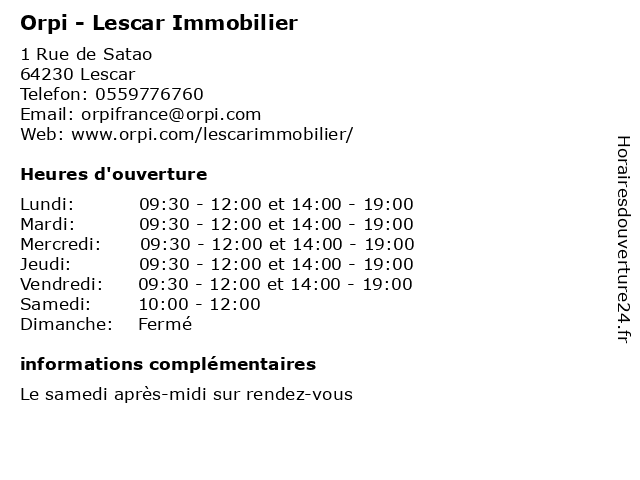 Orpi - Lescar Immobilier

1 Rue de Satao
64230 Lescar
Telefon: 0559776760
Email: orpifrance@orpi.com
Web: www.orpi.com/lescarimmobilier/

Heures d'ouverture

| | |
|---|---|
| Lundi: | 09:30 - 12:00 et 14:00 - 19:00 |
| Mardi: | 09:30 - 12:00 et 14:00 - 19:00 |
| Mercredi: | 09:30 - 12:00 et 14:00 - 19:00 |
| Jeudi: | 09:30 - 12:00 et 14:00 - 19:00 |
| Vendredi: | 09:30 - 12:00 et 14:00 - 19:00 |
| Samedi: | 10:00 - 12:00 |
| Dimanche: | Fermé |

informations complémentaires

Le samedi après-midi sur rendez-vous

Horairesdouverture24.fr